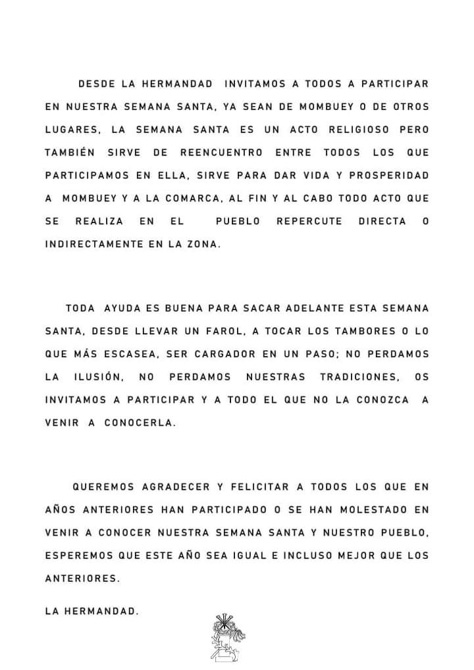 DESDE LA HERMANDAD INVITAMOS A TODOS A PARTICIPAR EN NUESTRA SEMANA SANTA, YA SEAN DE MOMBUEY O DE OTROS LUGARES, LA SEMANA SANTA ES UN ACTO RELIGIOSO PERO TAMBIÉN SIRVE DE REENCUENTRO ENTRE TODOS LOS QUE PARTICIPAMOS EN ELLA, SIRVE PARA DAR VIDA Y PROSPERIDAD A MOMBUEY Y A LA COMARCA, AL FIN Y AL CABO TODO ACTO QUE SE REALIZA EN EL PUEBLO REPERCUTE DIRECTA O INDIRECTAMENTE EN LA ZONA.

TODA AYUDA ES BUENA PARA SACAR ADELANTE ESTA SEMANA SANTA, DESDE LLEVAR UN FAROL, A TOCAR LOS TAMBORES O LO QUE MÁS ESCASEA, SER CARGADOR EN UN PASO; NO PERDAMOS LA ILUSIÓN, NO PERDAMOS NUESTRAS TRADICIONES, OS INVITAMOS A PARTICIPAR Y A TODO EL QUE NO LA CONOZCA A VENIR A CONOCERLA.

QUEREMOS AGRADECER Y FELICITAR A TODOS LOS QUE EN AÑOS ANTERIORES HAN PARTICIPADO O SE HAN MOLESTADO EN VENIR A CONOCER NUESTRA SEMANA SANTA Y NUESTRO PUEBLO, ESPEREMOS QUE ESTE AÑO SEA IGUAL E INCLUSO MEJOR QUE LOS ANTERIORES.

LA HERMANDAD.